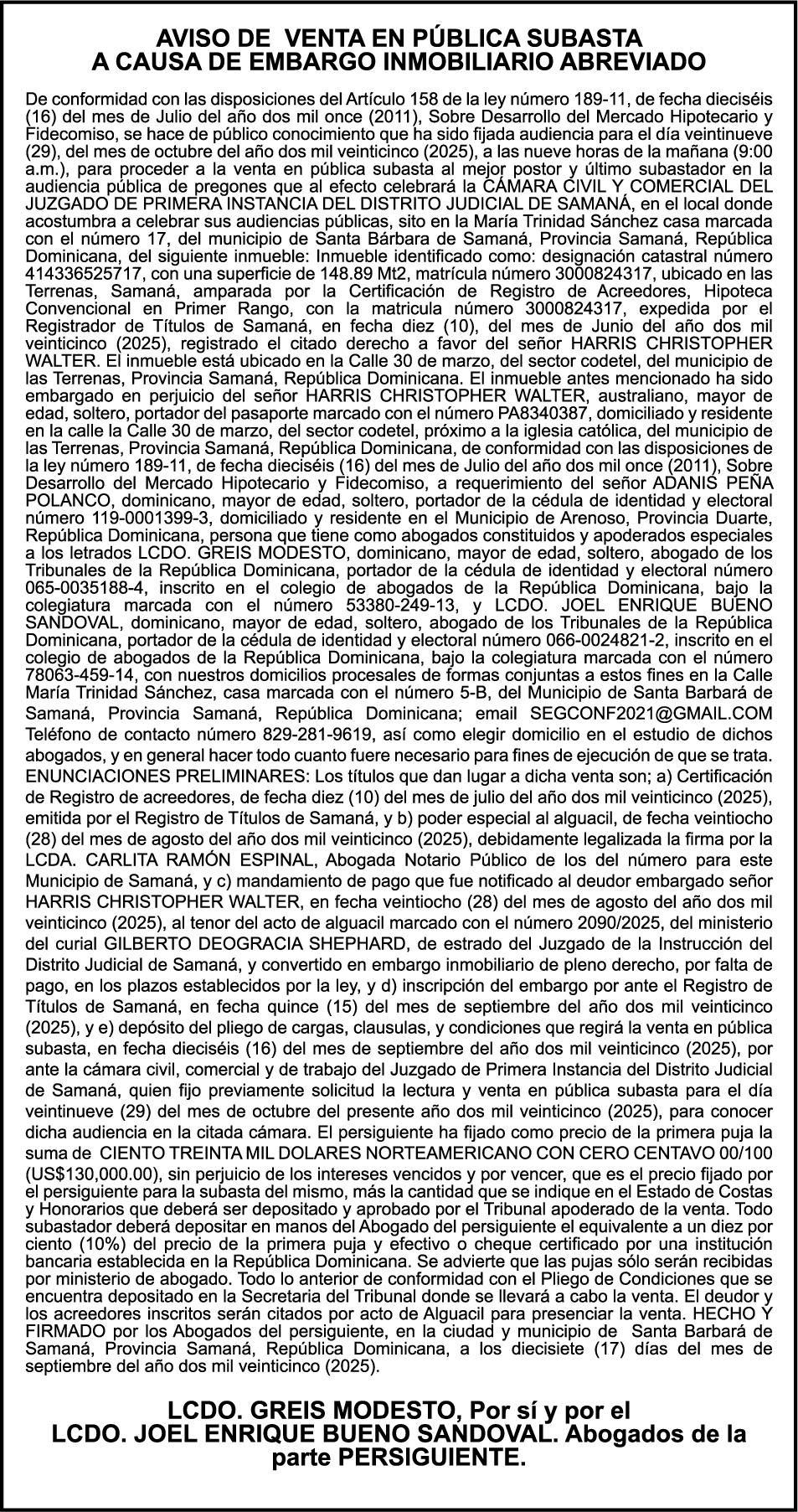 AVISO DE VENTA EN PÚBLICA SUBASTA
A CAUSA DE EMBARGO INMOBILIARIO ABREVIADO

De conformidad con las disposiciones del Artículo 158 de la ley número 189-11, de fecha dieciséis (16) del mes de Julio del año dos mil once (2011), Sobre Desarrollo del Mercado Hipotecario y Fidecomiso, se hace de público conocimiento que ha sido fijada audiencia para el día veintinueve (29), del mes de octubre del año dos mil veinticinco (2025), a las nueve horas de la mañana (9:00 a.m.), para proceder a la venta en pública subasta al mejor postor y último subastador en la audiencia pública de pregones que al efecto celebrará la CÁMARA CIVIL Y COMERCIAL DEL JUZGADO DE PRIMERA INSTANCIA DEL DISTRITO JUDICIAL DE SAMANÁ, en el local donde acostumbra a celebrar sus audiencias públicas, sito en la María Trinidad Sánchez casa marcada con el número 17, del municipio de Santa Bárbara de Samaná, Provincia Samaná, República Dominicana, del siguiente inmueble: Inmueble identificado como: designación catastral número 414336525717, con una superficie de 148.89 Mt2, matrícula número 3000824317, ubicado en las Terrenas, Samaná, amparada por la Certificación de Registro de Acreedores, Hipoteca Convencional en Primer Rango, con la matricula número 3000824317, expedida por el Registrador de Títulos de Samaná, en fecha diez (10), del mes de Junio del año dos mil veinticinco (2025), registrado el citado derecho a favor del señor HARRIS CHRISTOPHER WALTER. El inmueble está ubicado en la Calle 30 de marzo, del sector codetel, del municipio de las Terrenas, Provincia Samaná, República Dominicana. El inmueble antes mencionado ha sido embargado en perjuicio del señor HARRIS CHRISTOPHER WALTER, australiano, mayor de edad, soltero, portador del pasaporte marcado con el número PA8340387, domiciliado y residente en la calle la Calle 30 de marzo, del sector codetel, próximo a la iglesia católica, del municipio de las Terrenas, Provincia Samaná, República Dominicana, de conformidad con las disposiciones de la ley número 189-11, de fecha dieciséis (16) del mes de Julio del año dos mil once (2011), Sobre Desarrollo del Mercado Hipotecario y Fidecomiso, a requerimiento del señor ADANIS PEÑA POLANCO, dominicano, mayor de edad, soltero, portador de la cédula de identidad y electoral número 119-0001399-3, domiciliado y residente en el Municipio de Arenoso, Provincia Duarte, República Dominicana, persona que tiene como abogados constituidos y apoderados especiales a los letrados LCDO. GREIS MODESTO, dominicano, mayor de edad, soltero, abogado de los Tribunales de la República Dominicana, portador de la cédula de identidad y electoral número 065-0035188-4, inscrito en el colegio de abogados de la República Dominicana, bajo la colegiatura marcada con el número 53380-249-13, y LCDO. JOEL ENRIQUE BUENO SANDOVAL, dominicano, mayor de edad, soltero, abogado de los Tribunales de la República Dominicana, portador de la cédula de identidad y electoral número 066-0024821-2, inscrito en el colegio de abogados de la República Dominicana, bajo la colegiatura marcada con el número 78063-459-14, con nuestros domicilios procesales de formas conjuntas a estos fines en la Calle María Trinidad Sánchez, casa marcada con el número 5-B, del Municipio de Santa Barbará de Samaná, Provincia Samaná, República Dominicana; email SEGCONF2021@GMAIL.COM Teléfono de contacto número 829-281-9619, así como elegir domicilio en el estudio de dichos abogados, y en general hacer todo cuanto fuere necesario para fines de ejecución de que se trata. ENUNCIACIONES PRELIMINARES: Los títulos que dan lugar a dicha venta son; a) Certificación de Registro de acreedores, de fecha diez (10) del mes de julio del año dos mil veinticinco (2025), emitida por el Registro de Títulos de Samaná, y b) poder especial al alguacil, de fecha veintiocho (28) del mes de agosto del año dos mil veinticinco (2025), debidamente legalizada la firma por la LCDA. CARLITA RAMÓN ESPINAL, Abogada Notario Público de los del número para este Municipio de Samaná, y c) mandamiento de pago que fue notificado al deudor embargado señor HARRIS CHRISTOPHER WALTER, en fecha veintiocho (28) del mes de agosto del año dos mil veinticinco (2025), al tenor del acto de alguacil marcado con el número 2090/2025, del ministerio del curial GILBERTO DEOGRACIA SHEPHARD, de estrado del Juzgado de la Instrucción del Distrito Judicial de Samaná, y convertido en embargo inmobiliario de pleno derecho, por falta de pago, en los plazos establecidos por la ley, y d) inscripción del embargo por ante el Registro de Títulos de Samaná, en fecha quince (15) del mes de septiembre del año dos mil veinticinco (2025), y e) depósito del pliego de cargas, clausulas, y condiciones que regirá la venta en pública subasta, en fecha dieciséis (16) del mes de septiembre del año dos mil veinticinco (2025), por ante la cámara civil, comercial y de trabajo del Juzgado de Primera Instancia del Distrito Judicial de Samaná, quien fijo previamente solicitud la lectura y venta en pública subasta para el día veintinueve (29) del mes de octubre del presente año dos mil veinticinco (2025), para conocer dicha audiencia en la citada cámara. El persiguiente ha fijado como precio de la primera puja la suma de CIENTO TREINTA MIL DOLARES NORTEAMERICANO CON CERO CENTAVO 00/100 (US$130,000.00), sin perjuicio de los intereses vencidos y por vencer, que es el precio fijado por el persiguiente para la subasta del mismo, más la cantidad que se indique en el Estado de Costas y Honorarios que deberá ser depositado y aprobado por el Tribunal apoderado de la venta. Todo subastador deberá depositar en manos del Abogado del persiguiente el equivalente a un diez por ciento (10%) del precio de la primera puja y efectivo o cheque certificado por una institución bancaria establecida en la República Dominicana. Se advierte que las pujas sólo serán recibidas por ministerio de abogado. Todo lo anterior de conformidad con el Pliego de Condiciones que se encuentra depositado en la Secretaria del Tribunal donde se llevará a cabo la venta. El deudor y los acreedores inscritos serán citados por acto de Alguacil para presenciar la venta. HECHO Y FIRMADO por los Abogados del persiguiente, en la ciudad y municipio de Santa Barbará de Samaná, Provincia Samaná, República Dominicana, a los diecisiete (17) días del mes de septiembre del año dos mil veinticinco (2025).

LCDO. GREIS MODESTO, Por sí y por el
LCDO. JOEL ENRIQUE BUENO SANDOVAL. Abogados de la parte PERSIGUIENTE.